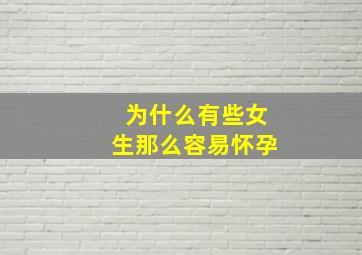 为什么有些女生那么容易怀孕